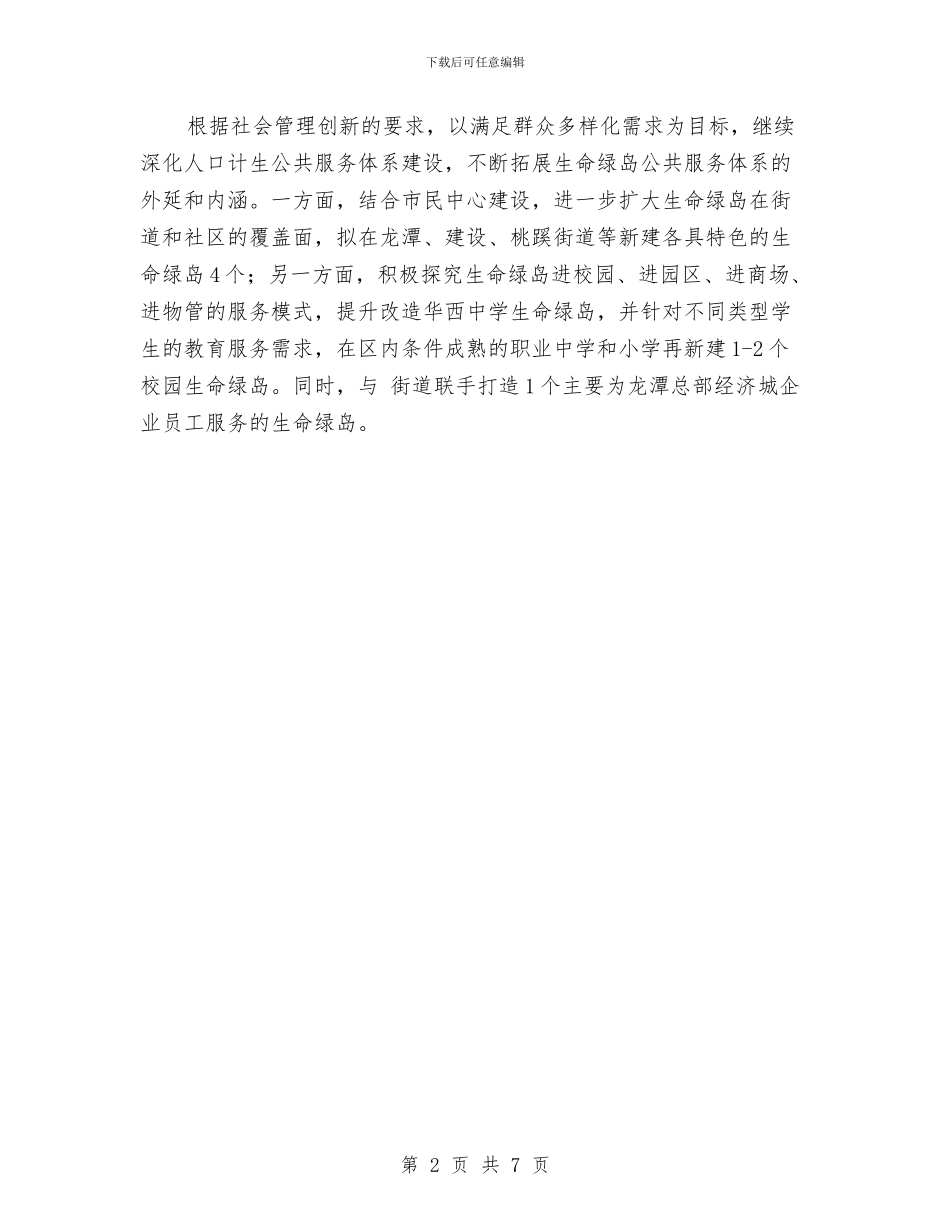 下载后可任意编辑

根据社会管理创新的要求，以满足群众多样化需求为目标，继续深化人口计生公共服务体系建设，不断拓展生命绿岛公共服务体系的外延和内涵。一方面，结合市民中心建设，进一步扩大生命绿岛在街道和社区的覆盖面，拟在龙潭、建设、桃蹊街道等新建各具特色的生命绿岛4个；另一方面，积极探究生命绿岛进校园、进园区、进商场、进物管的服务模式，提升改造华西中学生命绿岛，并针对不同类型学生的教育服务需求，在区内条件成熟的职业中学和小学再新建1-2个校园生命绿岛。同时，与 街道联手打造1个主要为龙潭总部经济城企业员工服务的生命绿岛。

第 2 页 共 7 页